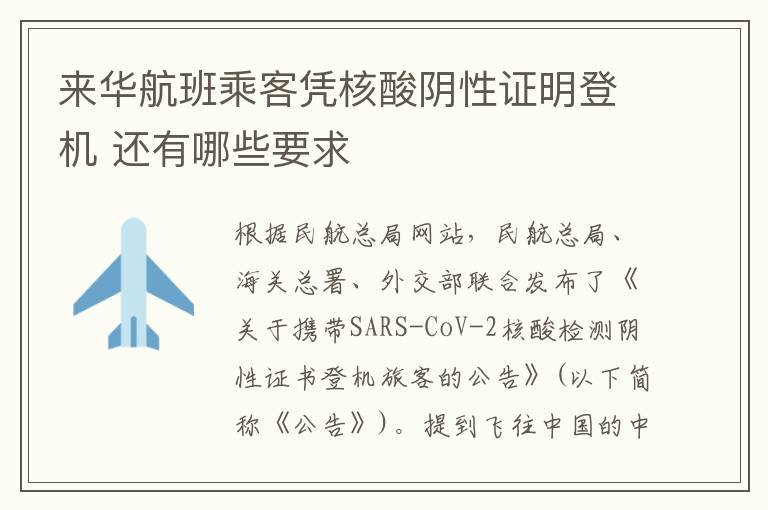 来华航班乘客凭核酸阴性证明登机 还有哪些要求

根据民航总局网站，民航总局、海关总署、外交部联合发布了《关于携带SARS-CoV-2核酸检测阴性证书登机旅客的公告》（以下简称《公告》）。提到飞往中国的中